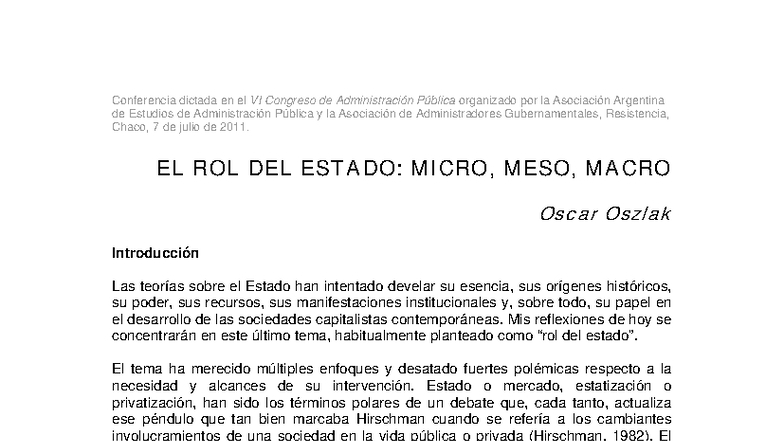 Conferencia dictada en el VI Congreso de Administración Pública organizado por la Asociación Argentina de Estudios de Administración Pública y la Asociación de Administradores Gubernamentales, Resistencia, Chaco, 7 de julio de 2011.

EL ROL DEL ESTADO: MICRO, MESO, MACRO

Oscar Oszlak

Introducción

Las teorías sobre el Estado han intentado develar su esencia, sus orígenes históricos, su poder, sus recursos, sus manifestaciones institucionales y, sobre todo, su papel en el desarrollo de las sociedades capitalistas contemporáneas. Mis reflexiones de hoy se concentrarán en este último tema, habitualmente planteado como "rol del estado".

El tema ha merecido múltiples enfoques y desatado fuertes polémicas respecto a la necesidad y alcances de su intervención. Estado o mercado, estatización o privatización, han sido los términos polares de un debate que, cada tanto, actualiza ese péndulo que tan bien marcaba Hirschman cuando se refería a los cambiantes involucramientos de una sociedad en la vida pública o privada (Hirschman, 1982). El